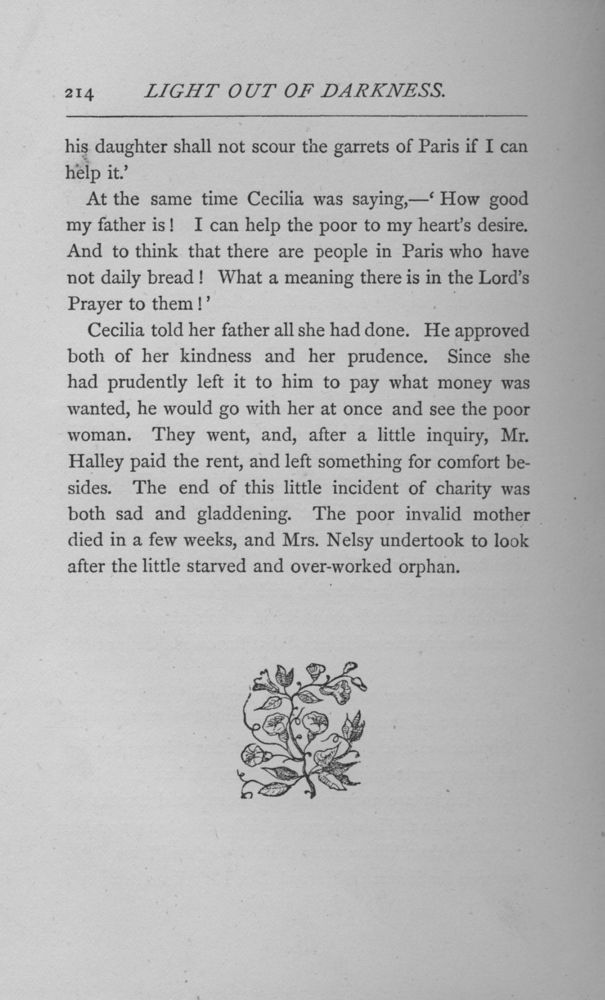 214 LIGHT OUT OF DARKNESS.

his daughter shall not scour the garrets of Paris if I can help it.'

At the same time Cecilia was saying,—'How good my father is! I can help the poor to my heart's desire. And to think that there are people in Paris who have not daily bread! What a meaning there is in the Lord's Prayer to them!'

Cecilia told her father all she had done. He approved both of her kindness and her prudence. Since she had prudently left it to him to pay what money was wanted, he would go with her at once and see the poor woman. They went, and, after a little inquiry, Mr. Halley paid the rent, and left something for comfort besides. The end of this little incident of charity was both sad and gladdening. The poor invalid mother died in a few weeks, and Mrs. Nelsy undertook to look after the little starved and over-worked orphan.